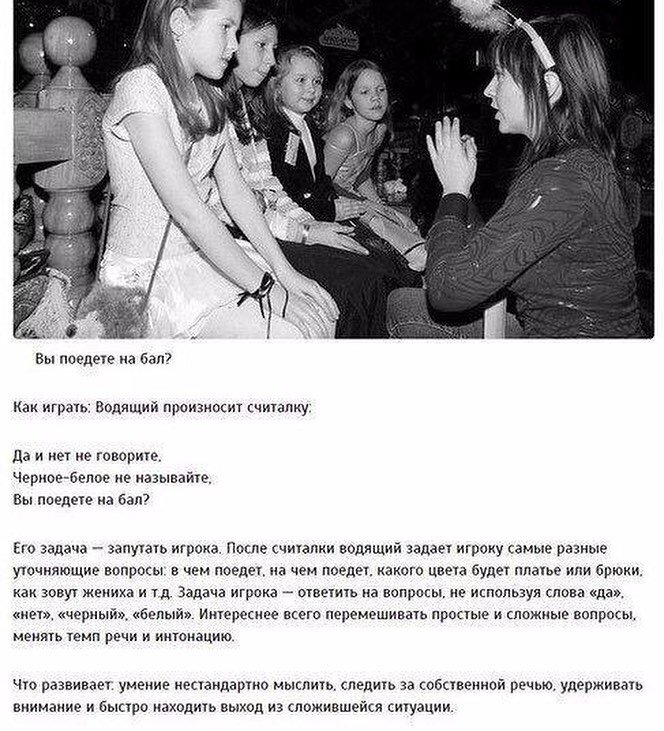 Вы поедете на бал?

Как играть: Водящий произносит считалку:

Да и нет не говорите,
Черное-белое не называйте,
Вы поедете на бал?

Его задача — запутать игрока. После считалки водящий задает игроку самые разные уточняющие вопросы: в чем поедет, на чем поедет, какого цвета будет платье или брюки, как зовут жениха и т.д. Задача игрока — ответить на вопросы, не используя слова «да», «нет», «черный», «белый». Интереснее всего перемешивать простые и сложные вопросы, менять темп речи и интонацию.

Что развивает: умение нестандартно мыслить, следить за собственной речью, удерживать внимание и быстро находить выход из сложившейся ситуации.